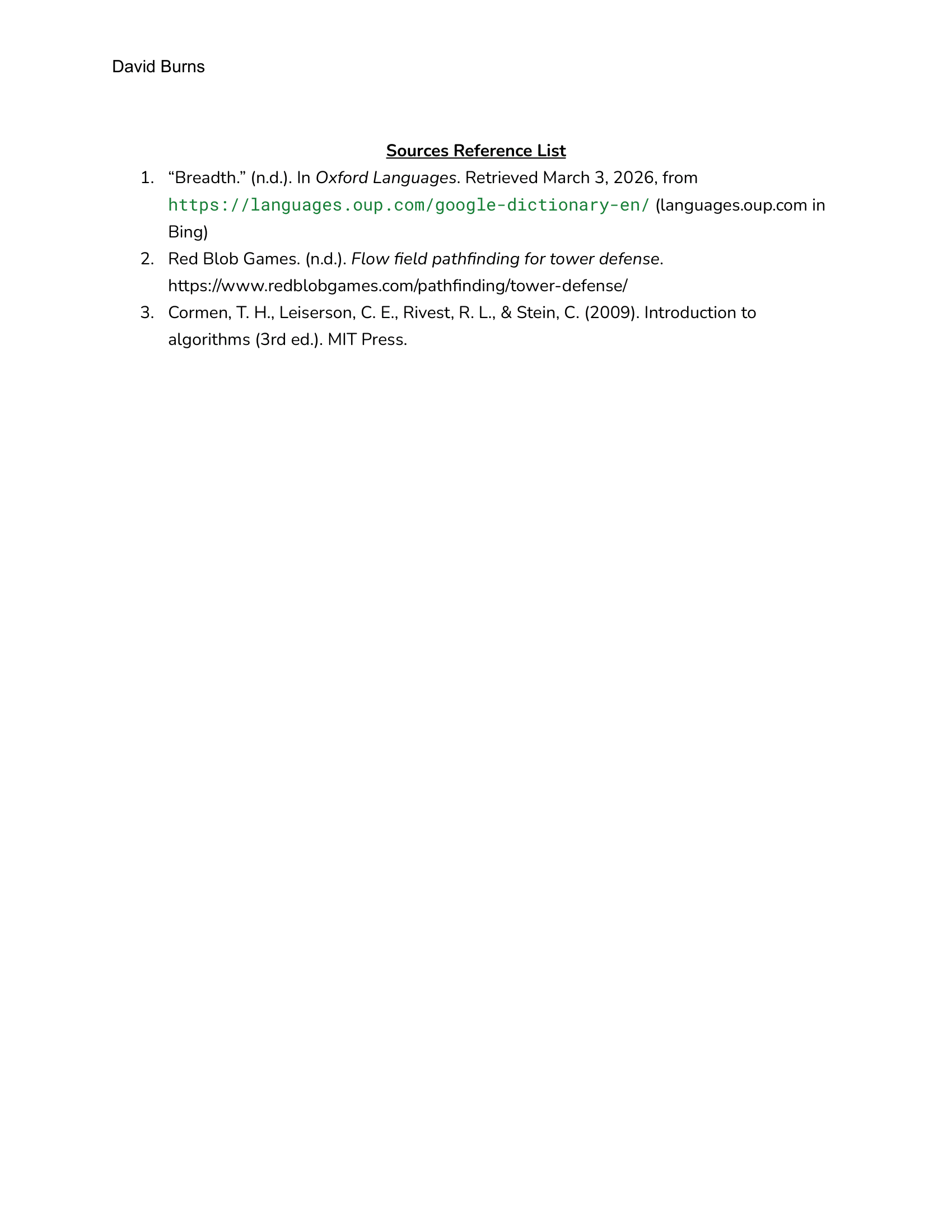 David Burns

Sources Reference List

1. “Breadth.” (n.d.). In Oxford Languages. Retrieved March 3, 2026, from https://languages.oup.com/google-dictionary-en/ (languages.oup.com in Bing)
2. Red Blob Games. (n.d.). Flow field pathfinding for tower defense. https://www.redblobgames.com/pathfinding/tower-defense/
3. Cormen, T. H., Leiserson, C. E., Rivest, R. L., & Stein, C. (2009). Introduction to algorithms (3rd ed.). MIT Press.